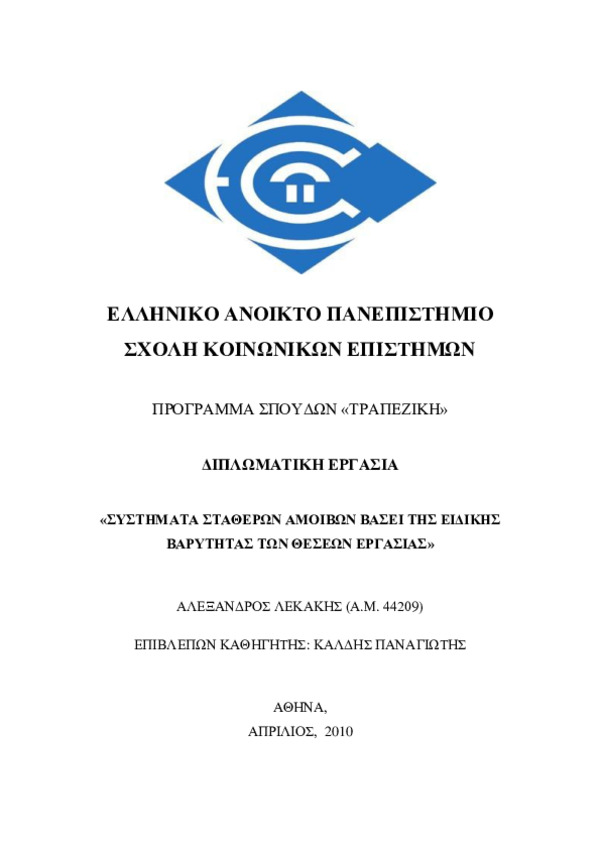 ΕΛΛΗΝΙΚΟ ΑΝΟΙΚΤΟ ΠΑΝΕΠΙΣΤΗΜΙΟ

ΣΧΟΛΗ ΚΟΙΝΩΝΙΚΩΝ ΕΠΙΣΤΗΜΩΝ

ΠΡΟΓΡΑΜΜΑ ΣΠΟΥΔΩΝ «ΤΡΑΠΕΖΙΚΗ»

ΔΙΠΛΩΜΑΤΙΚΗ ΕΡΓΑΣΙΑ

«ΣΥΣΤΗΜΑΤΑ ΣΤΑΘΕΡΩΝ ΑΜΟΙΒΩΝ ΒΑΣΕΙ ΤΗΣ ΕΙΔΙΚΗΣ ΒΑΡΥΤΗΤΑΣ ΤΩΝ ΘΕΣΕΩΝ ΕΡΓΑΣΙΑΣ»

ΑΛΕΞΑΝΔΡΟΣ ΛΕΚΑΚΗΣ (Α.Μ. 44209)

ΕΠΙΒΛΕΠΩΝ ΚΑΘΗΓΗΤΗΣ: ΚΑΛΔΗΣ ΠΑΝΑΓΙΩΤΗΣ

ΑΘΗΝΑ,
ΑΠΡΙΛΙΟΣ, 2010